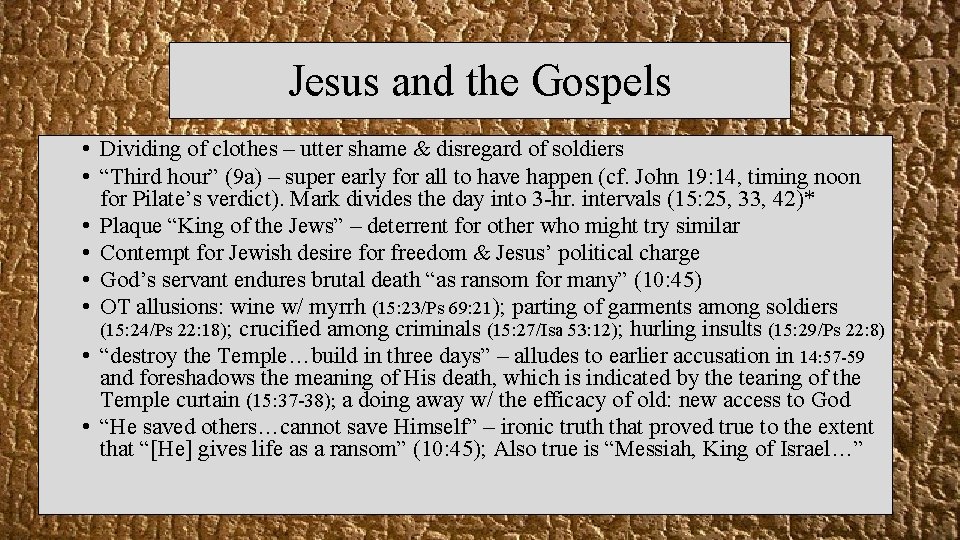 Jesus and the Gospels

• Dividing of clothes – utter shame & disregard of soldiers
• “Third hour” (9a) – super early for all to have happen (cf. John 19:14, timing noon for Pilate’s verdict). Mark divides the day into 3-hr. intervals (15:25, 33, 42)*
• Plaque “King of the Jews” – deterrent for other who might try similar
• Contempt for Jewish desire for freedom & Jesus’ political charge
• God’s servant endures brutal death “as ransom for many” (10:45)
• OT allusions: wine w/ myrrh (15:23/Ps 69:21); parting of garments among soldiers (15:24/Ps 22:18); crucified among criminals (15:27/Isa 53:12); hurling insults (15:29/Ps 22:8)
• “destroy the Temple…build in three days” – alludes to earlier accusation in 14:57-59 and foreshadows the meaning of His death, which is indicated by the tearing of the Temple curtain (15:37-38); a doing away w/ the efficacy of old: new access to God
• “He saved others…cannot save Himself” – ironic truth that proved true to the extent that “[He] gives life as a ransom” (10:45); Also true is “Messiah, King of Israel…”